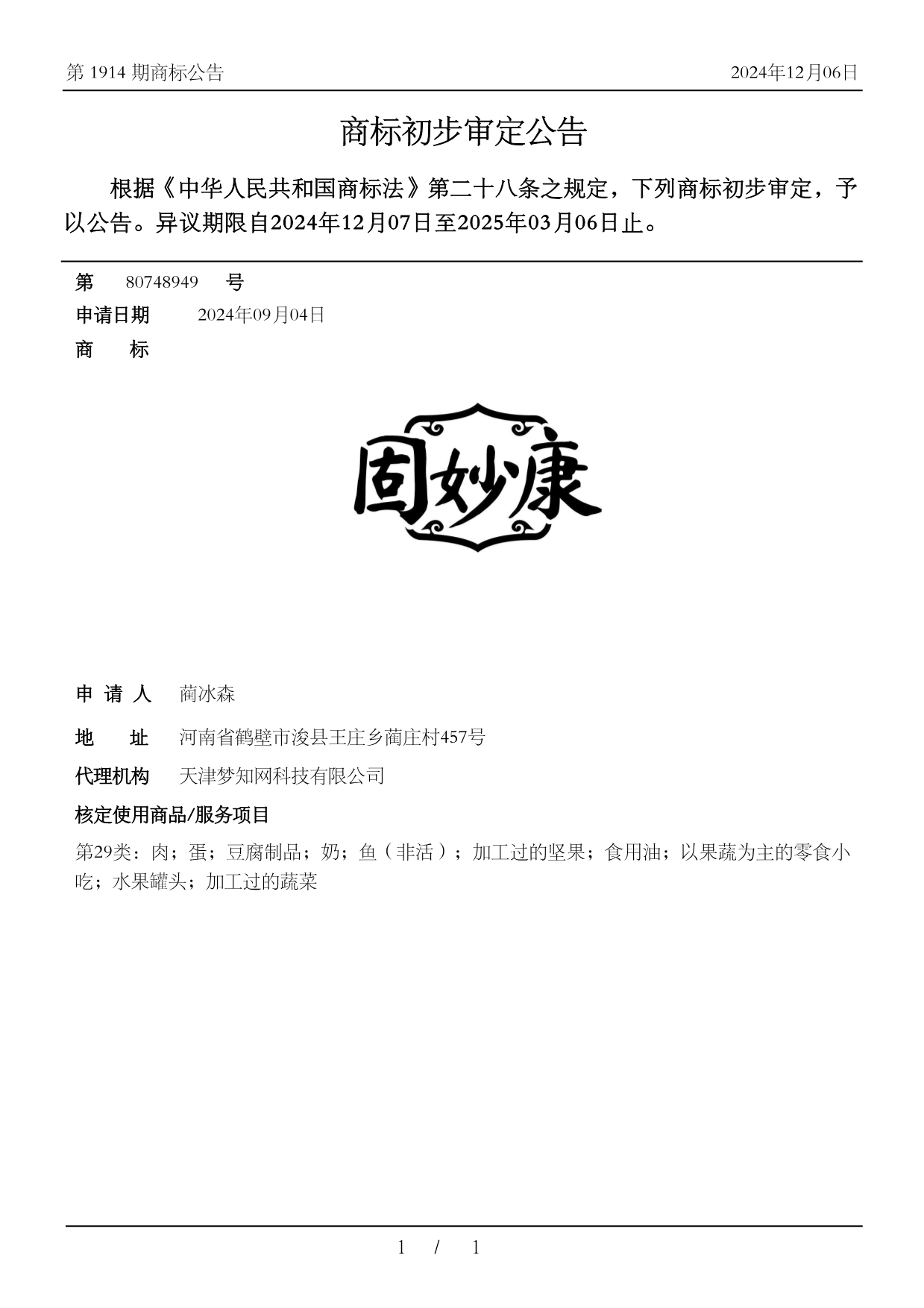 第 1914 期商标公告

2024年12月06日

商标初步审定公告

根据《中华人民共和国商标法》第二十八条之规定，下列商标初步审定，予以公告。异议期限自2024年12月07日至2025年03月06日止。

第 80748949 号

申请日期 2024年09月04日

商 标

固妙康

申 请 人 蔺冰森

地 址 河南省鹤壁市浚县王庄乡蔺庄村457号

代理机构 天津梦知网科技有限公司

核定使用商品/服务项目

第29类：肉；蛋；豆腐制品；奶；鱼（非活）；加工过的坚果；食用油；以果蔬为主的零食小吃；水果罐头；加工过的蔬菜

1 / 1